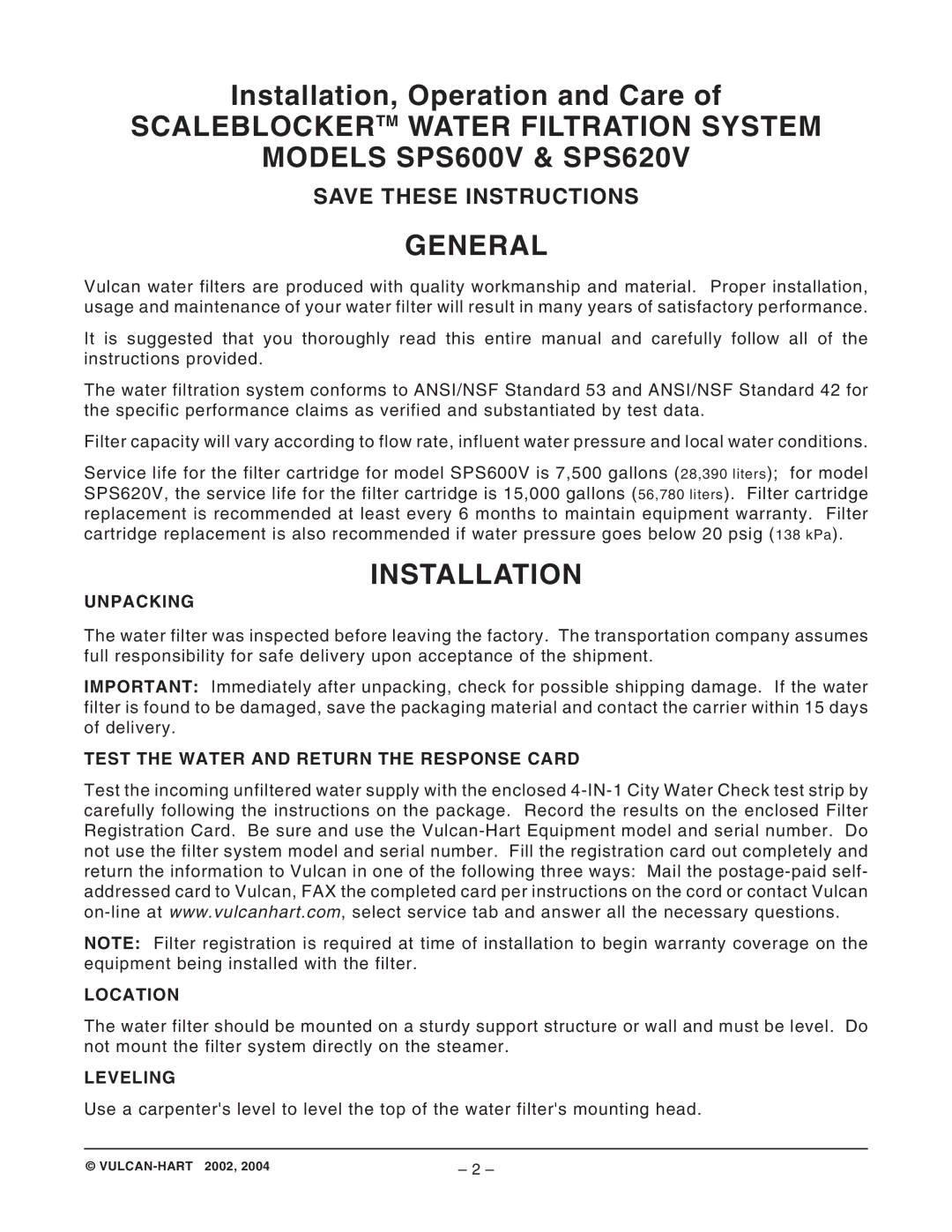 Installation, Operation and Care of
SCALEBLOCKER™ WATER FILTRATION SYSTEM
MODELS SPS600V & SPS620V

SAVE THESE INSTRUCTIONS

GENERAL

Vulcan water filters are produced with quality workmanship and material. Proper installation, usage and maintenance of your water filter will result in many years of satisfactory performance.

It is suggested that you thoroughly read this entire manual and carefully follow all of the instructions provided.

The water filtration system conforms to ANSI/NSF Standard 53 and ANSI/NSF Standard 42 for the specific performance claims as verified and substantiated by test data.

Filter capacity will vary according to flow rate, influent water pressure and local water conditions.

Service life for the filter cartridge for model SPS600V is 7,500 gallons (28,390 liters); for model SPS620V, the service life for the filter cartridge is 15,000 gallons (56,780 liters). Filter cartridge replacement is recommended at least every 6 months to maintain equipment warranty. Filter cartridge replacement is also recommended if water pressure goes below 20 psig (138 kPa).

INSTALLATION

UNPACKING

The water filter was inspected before leaving the factory. The transportation company assumes full responsibility for safe delivery upon acceptance of the shipment.

IMPORTANT: Immediately after unpacking, check for possible shipping damage. If the water filter is found to be damaged, save the packaging material and contact the carrier within 15 days of delivery.

TEST THE WATER AND RETURN THE RESPONSE CARD

Test the incoming unfiltered water supply with the enclosed 4-IN-1 City Water Check test strip by carefully following the instructions on the package. Record the results on the enclosed Filter Registration Card. Be sure and use the Vulcan-Hart Equipment model and serial number. Do not use the filter system model and serial number. Fill the registration card out completely and return the information to Vulcan in one of the following three ways: Mail the postage-paid self-addressed card to Vulcan, FAX the completed card per instructions on the cord or contact Vulcan on-line at www.vulcanhart.com, select service tab and answer all the necessary questions.

NOTE: Filter registration is required at time of installation to begin warranty coverage on the equipment being installed with the filter.

LOCATION

The water filter should be mounted on a sturdy support structure or wall and must be level. Do not mount the filter system directly on the steamer.

LEVELING

Use a carpenter's level to level the top of the water filter's mounting head.

© VULCAN-HART 2002, 2004

– 2 –